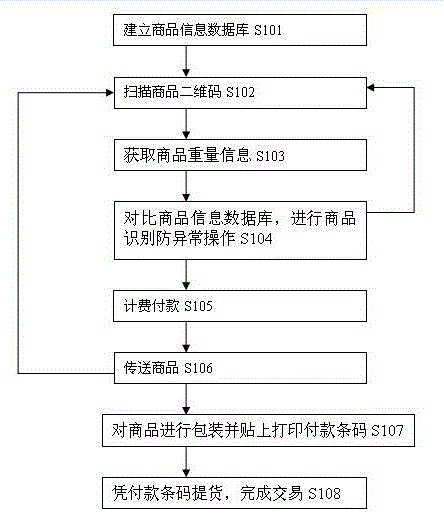 建立商品信息数据库 S101

扫描商品二维码 S102

获取商品重量信息 S103

对比商品信息数据库，进行商品识别防异常操作 S104

计费付款 S105

传送商品 S106

对商品进行包装并贴上打印付款条码 S107

凭付款条码提货，完成交易 S108